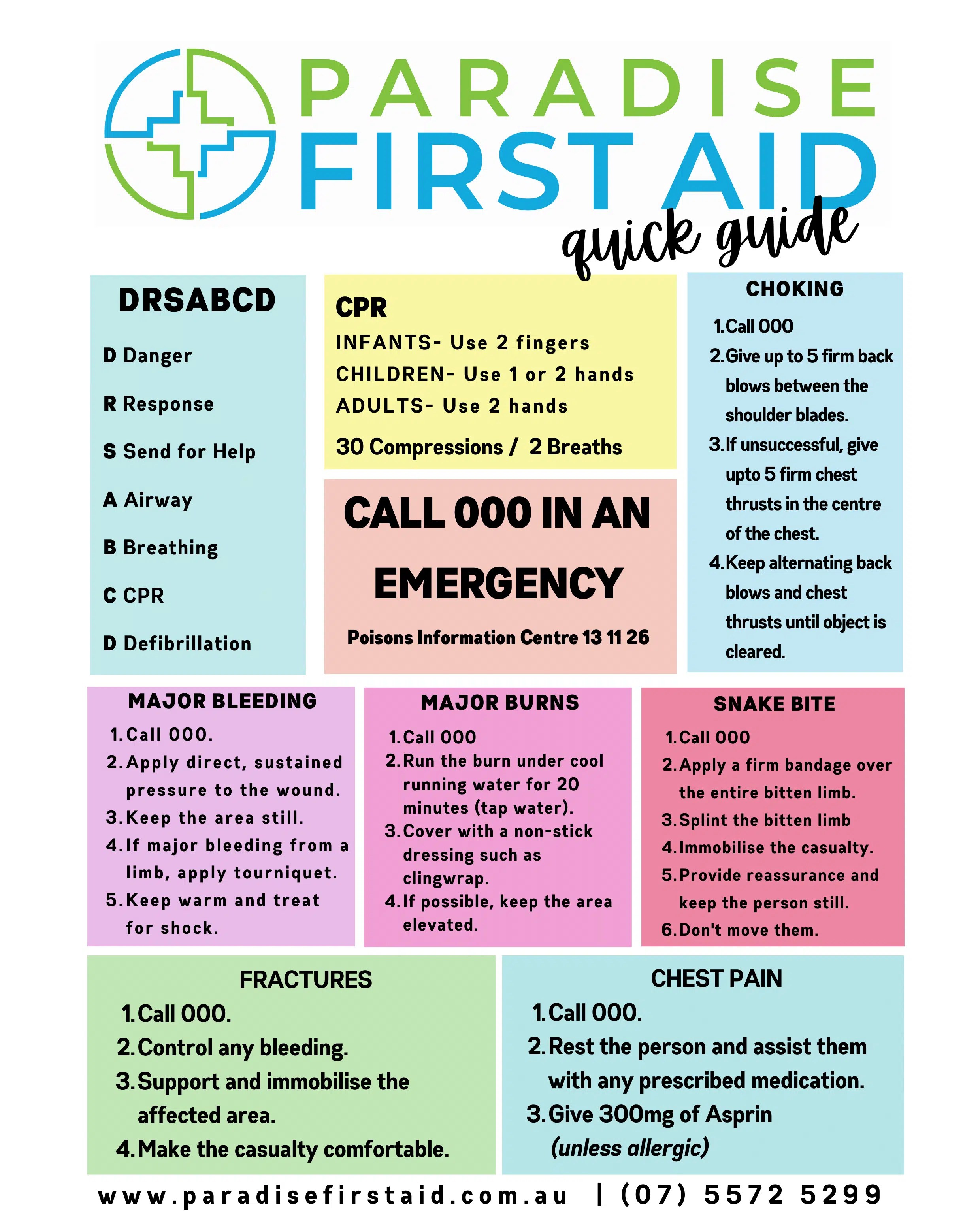 PARADISE
FIRST AID
quick guide

DRSABCD

D Danger

R Response

S Send for Help

A Airway

B Breathing

C CPR

D Defibrillation

CPR
INFANTS- Use 2 fingers
CHILDREN- Use 1 or 2 hands
ADULTS- Use 2 hands

30 Compressions / 2 Breaths

CALL 000 IN AN EMERGENCY

Poisons Information Centre 13 11 26

CHOKING
1. Call 000
2. Give up to 5 firm back blows between the shoulder blades.
3. If unsuccessful, give upto 5 firm chest thrusts in the centre of the chest.
4. Keep alternating back blows and chest thrusts until object is cleared.

MAJOR BLEEDING
1. Call 000.
2. Apply direct, sustained pressure to the wound.
3. Keep the area still.
4. If major bleeding from a limb, apply tourniquet.
5. Keep warm and treat for shock.

MAJOR BURNS
1. Call 000
2. Run the burn under cool running water for 20 minutes (tap water).
3. Cover with a non-stick dressing such as clingwrap.
4. If possible, keep the area elevated.

SNAKE BITE
1. Call 000
2. Apply a firm bandage over the entire bitten limb.
3. Splint the bitten limb
4. Immobilise the casualty.
5. Provide reassurance and keep the person still.
6. Don't move them.

FRACTURES
1. Call 000.
2. Control any bleeding.
3. Support and immobilise the affected area.
4. Make the casualty comfortable.

CHEST PAIN
1. Call 000.
2. Rest the person and assist them with any prescribed medication.
3. Give 300mg of Asprin (unless allergic)

www.paradisefirstaid.com.au | (07) 5572 5299